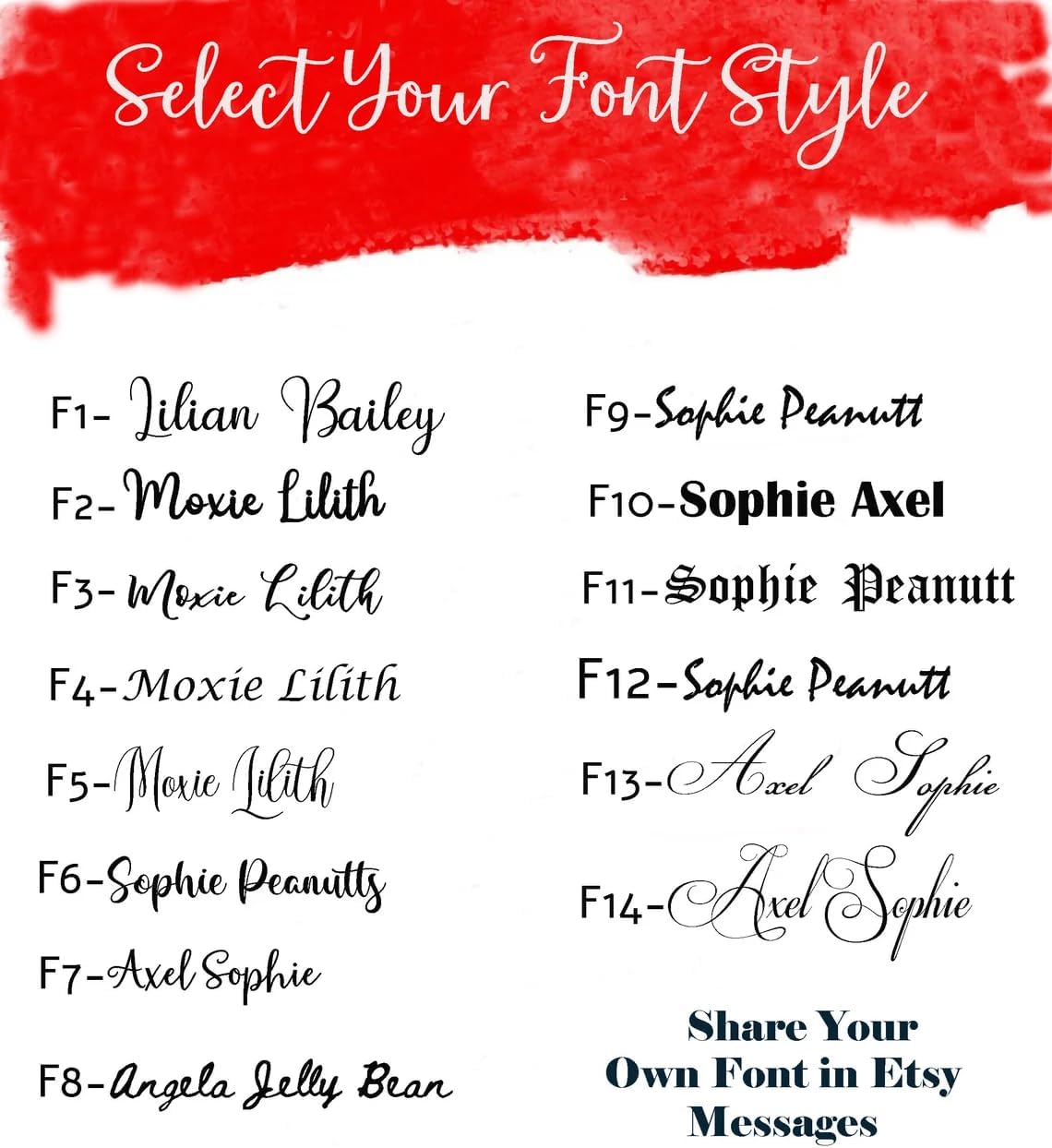 Select Your Font Style

F1- Lilian Bailey
F2- Moxie Lilith
F3- Moxie Lilith
F4- Moxie Lilith
F5- Moxie Lilith
F6- Sophie Peanutts
F7- Axel Sophie
F8- Angela Jelly Bean

F9- Sophie Peanutt
F10- Sophie Axel
F11- Sophie Peanutt
F12- Sophie Peanutt
F13- Axel Sophie
F14- Axel Sophie

Share Your Own Font in Etsy Messages